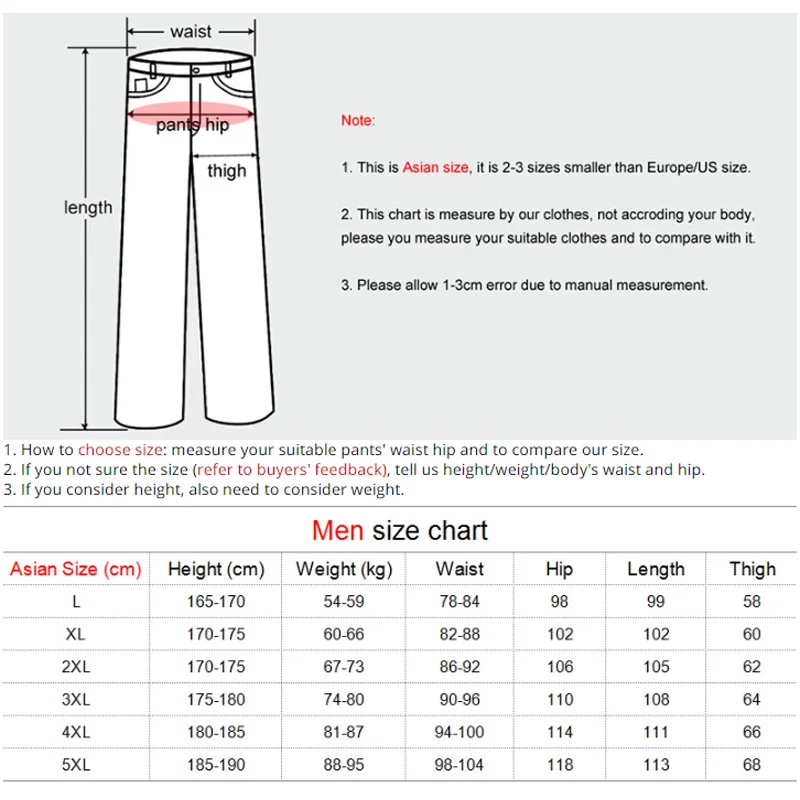 waist

pants hip

thigh

length

Note:

1. This is Asian size, it is 2-3 sizes smaller than Europe/US size.

2. This chart is measure by our clothes, not accroding your body, please you measure your suitable clothes and to compare with it.

3. Please allow 1-3cm error due to manual measurement.

1. How to choose size: measure your suitable pants' waist hip and to compare our size.
2. If you not sure the size (refer to buyers' feedback), tell us height/weight/body's waist and hip.
3. If you consider height, also need to consider weight.

Men size chart

| Asian Size (cm) | Height (cm) | Weight (kg) | Waist | Hip | Length | Thigh |
|---|---|---|---|---|---|---|
| L | 165-170 | 54-59 | 78-84 | 98 | 99 | 58 |
| XL | 170-175 | 60-66 | 82-88 | 102 | 102 | 60 |
| 2XL | 170-175 | 67-73 | 86-92 | 106 | 105 | 62 |
| 3XL | 175-180 | 74-80 | 90-96 | 110 | 108 | 64 |
| 4XL | 180-185 | 81-87 | 94-100 | 114 | 111 | 66 |
| 5XL | 185-190 | 88-95 | 98-104 | 118 | 113 | 68 |